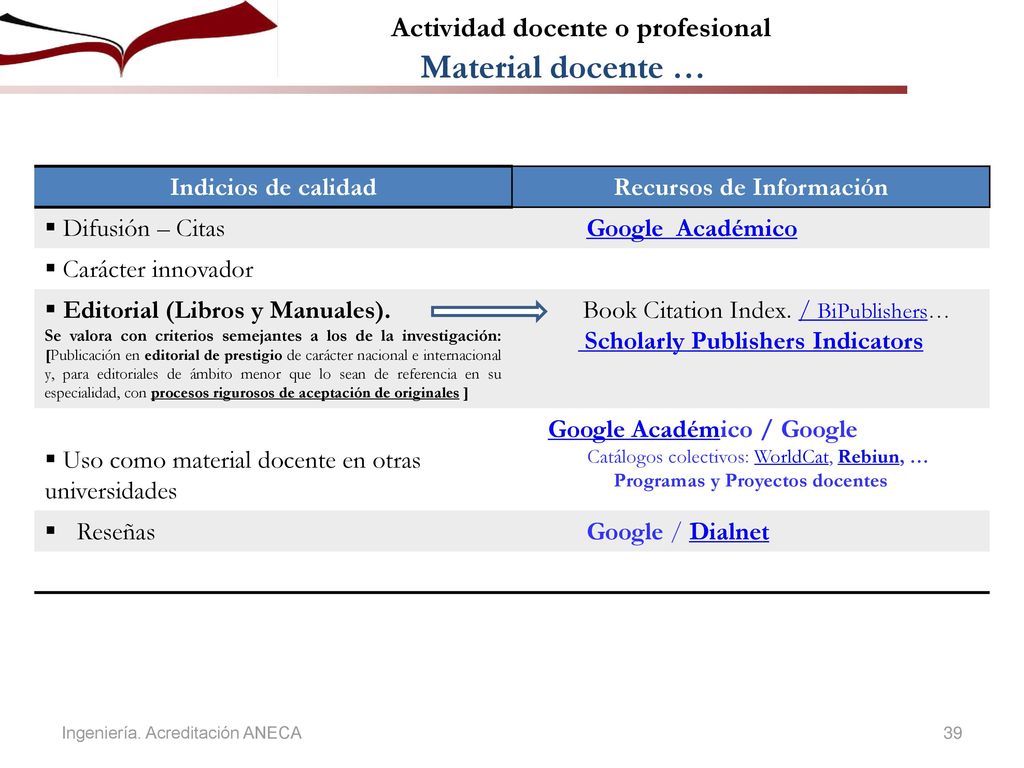 Actividad docente o profesional

Material docente …

| Indicios de calidad | Recursos de Información |
|---|---|
| ▪ Difusión – Citas | Google Académico |
| ▪ Carácter innovador | |
| ▪ Editorial (Libros y Manuales). Se valora con criterios semejantes a los de la investigación: [Publicación en editorial de prestigio de carácter nacional e internacional y, para editoriales de ámbito menor que lo sean de referencia en su especialidad, con procesos rigurosos de aceptación de originales ] | Book Citation Index. / BiPublishers… Scholarly Publishers Indicators |
| ▪ Uso como material docente en otras universidades | Google Académico / Google Catálogos colectivos: WorldCat, Rebiun, … Programas y Proyectos docentes |
| ▪ Reseñas | Google / Dialnet |

Ingeniería. Acreditación ANECA

39